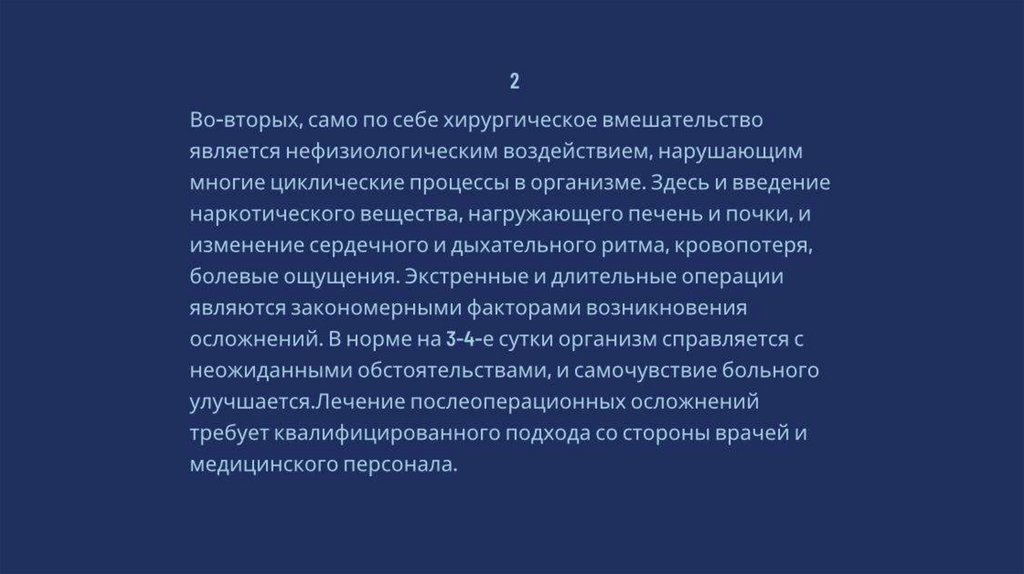 2

Во-вторых, само по себе хирургическое вмешательство является нефизиологическим воздействием, нарушающим многие циклические процессы в организме. Здесь и введение наркотического вещества, нагружающего печень и почки, и изменение сердечного и дыхательного ритма, кровопотеря, болевые ощущения. Экстренные и длительные операции являются закономерными факторами возникновения осложнений. В норме на 3-4-е сутки организм справляется с неожиданными обстоятельствами, и самочувствие больного улучшается.Лечение послеоперационных осложнений требует квалифицированного подхода со стороны врачей и медицинского персонала.